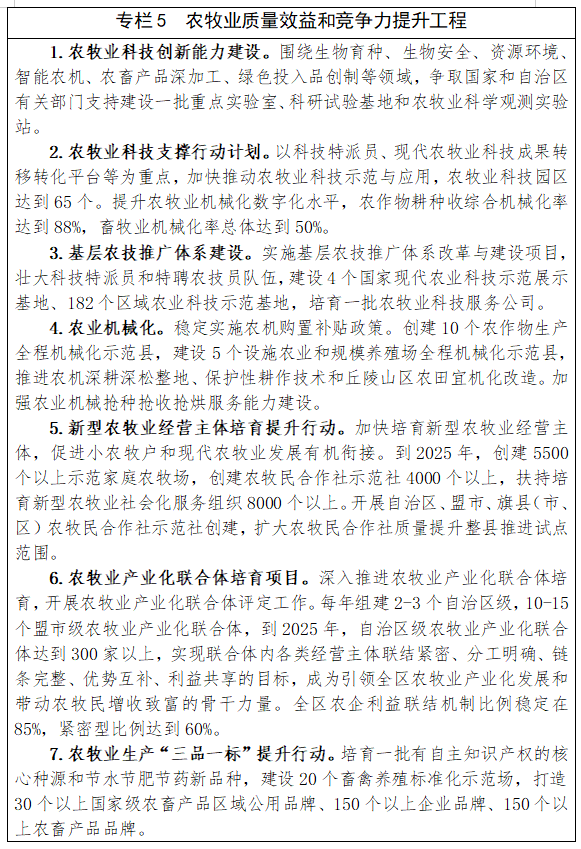 专栏5　农牧业质量效益和竞争力提升工程

1. 农牧业科技创新能力建设。围绕生物育种、生物安全、资源环境、智能农机、农畜产品深加工、绿色投入品创制等领域，争取国家和自治区有关部门支持建设一批重点实验室、科研试验基地和农牧业科学观测实验站。

2. 农牧业科技支撑行动计划。以科技特派员、现代农牧业科技成果转移转化平台等为重点，加快推动农牧业科技示范与应用，农牧业科技园区达到65个。提升农牧业机械化数字化水平，农作物耕种收综合机械化率达到88%，畜牧业机械化率总体达到50%。

3. 基层农技推广体系建设。实施基层农技推广体系改革与建设项目，壮大科技特派员和特聘农技员队伍，建设4个国家现代农业科技示范展示基地、182个区域农业科技示范基地，培育一批农牧业科技服务公司。

4. 农业机械化。稳定实施农机购置补贴政策。创建10个农作物生产全程机械化示范县，建设5个设施农业和规模养殖场全程机械化示范县，推进农机深耕深松整地、保护性耕作技术和丘陵山区农田宜机化改造。加强农业机械抢种抢收抢烘服务能力建设。

5. 新型农牧业经营主体培育提升行动。加快培育新型农牧业经营主体，促进小农牧户和现代农牧业发展有机衔接。到2025年，创建5500个以上示范家庭农牧场，创建农牧民合作社示范社4000个以上，扶持培育新型农牧业社会化服务组织8000个以上。开展自治区、盟市、旗县（市、区）农牧民合作社示范社创建，扩大农牧民合作社质量提升整县推进试点范围。

6. 农牧业产业化联合体培育项目。深入推进农牧业产业化联合体培育，开展农牧业产业化联合体评定工作。每年组建2-3个自治区级，10-15个盟市级农牧业产业化联合体，到2025年，自治区级农牧业产业化联合体达到300家以上，实现联合体内各类经营主体联结紧密、分工明确、链条完整、优势互补、利益共享的目标，成为引领全区农牧业产业化发展和带动农牧民增收致富的骨干力量。全区农企利益联结机制比例稳定在85%，紧密型比例达到60%。

7. 农牧业生产“三品一标”提升行动。培育一批有自主知识产权的核心种源和节水节肥节药新品种，建设20个畜禽养殖标准化示范场，打造30个以上国家级农畜产品区域公用品牌、150个以上企业品牌、150个以上农畜产品品牌。